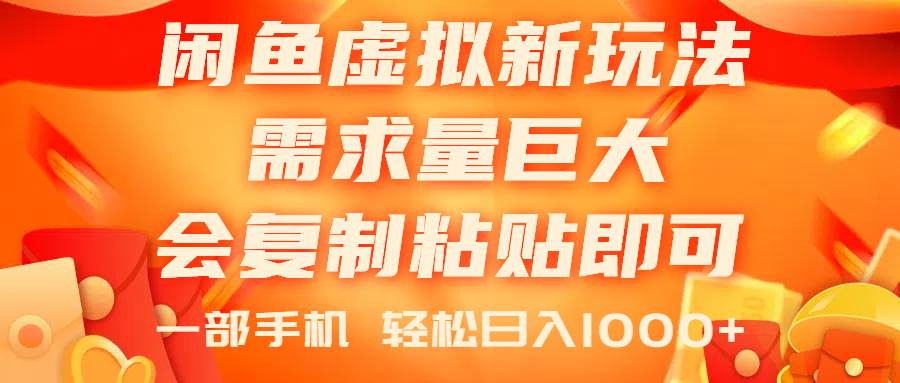 闲鱼虚拟新玩法
需求量巨大
会复制粘贴即可
一部手机 轻松日入1000+